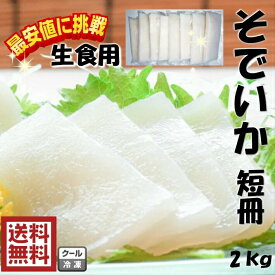 最安値に挑戦
生食用

そでいか
短冊

送料無料

クール
冷凍

2 Kg